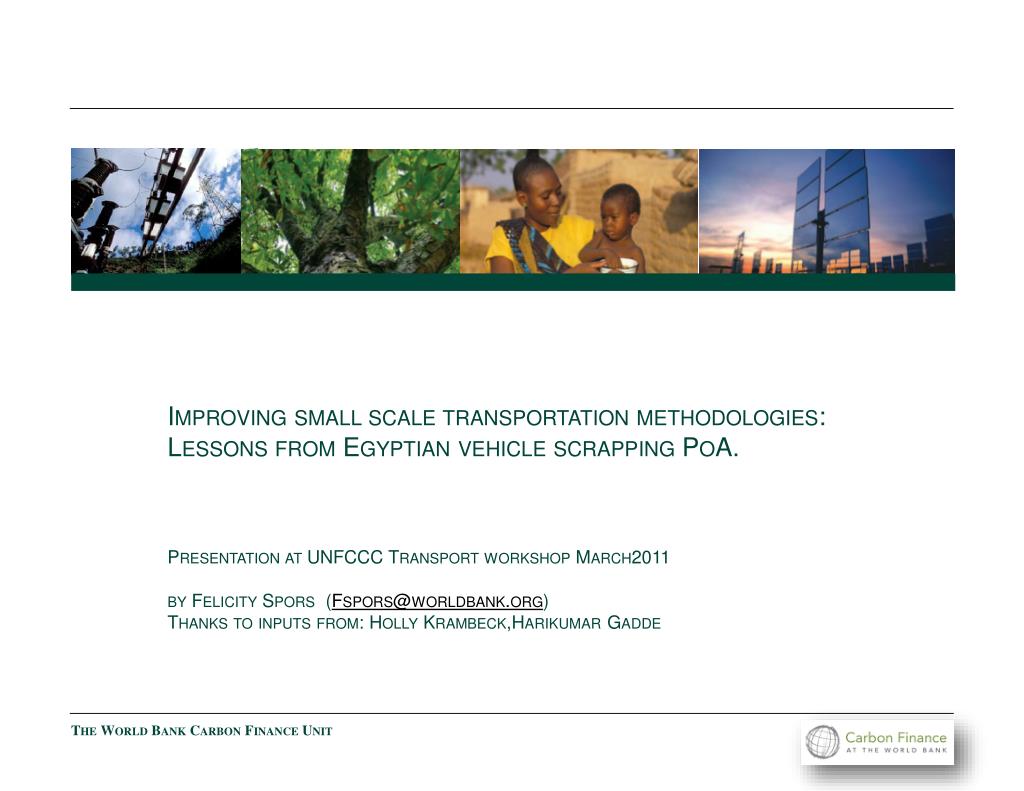 IMPROVING SMALL SCALE TRANSPORTATION METHODOLOGIES: LESSONS FROM EGYPTIAN VEHICLE SCRAPPING POA.

PRESENTATION AT UNFCCC TRANSPORT WORKSHOP MARCH2011

BY FELICITY SPORS (FSPORS@WORLDBANK.ORG)
THANKS TO INPUTS FROM: HOLLY KRAMBECK,HARIKUMAR GADDE

THE WORLD BANK CARBON FINANCE UNIT

Carbon Finance AT THE WORLD BANK